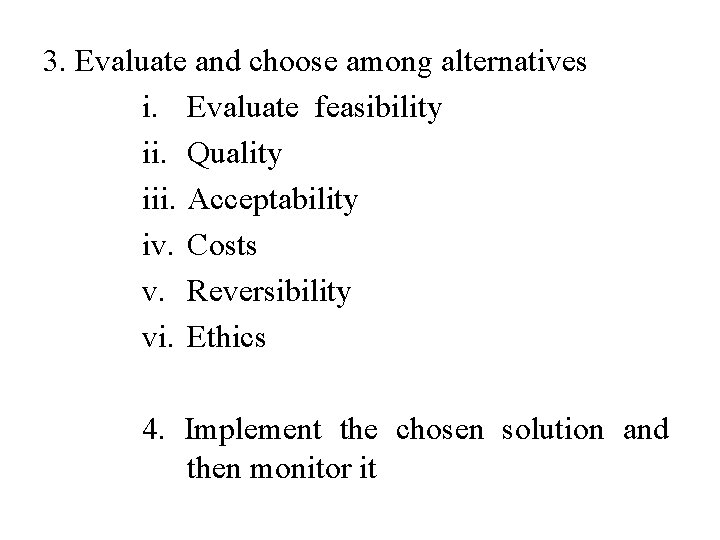 3. Evaluate and choose among alternatives

i. Evaluate feasibility
ii. Quality
iii. Acceptability
iv. Costs
v. Reversibility
vi. Ethics

4. Implement the chosen solution and then monitor it